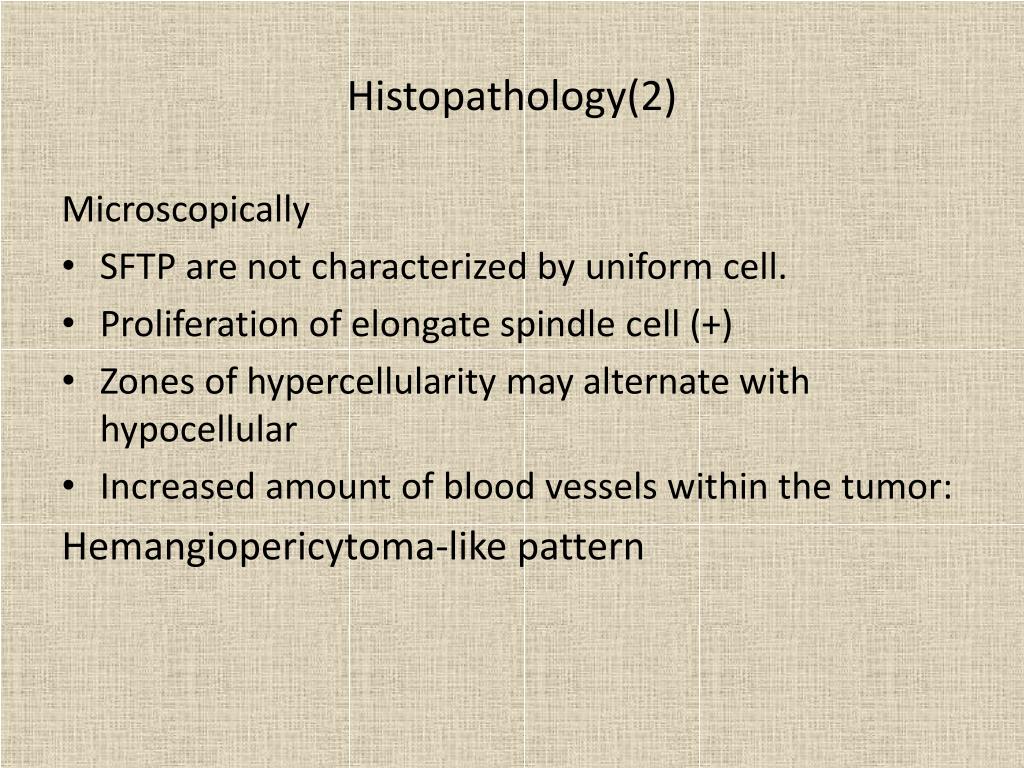 Histopathology(2)

Microscopically
• SFTP are not characterized by uniform cell.
• Proliferation of elongate spindle cell (+)
• Zones of hypercellularity may alternate with hypocellular
• Increased amount of blood vessels within the tumor:
Hemangiopericytoma-like pattern